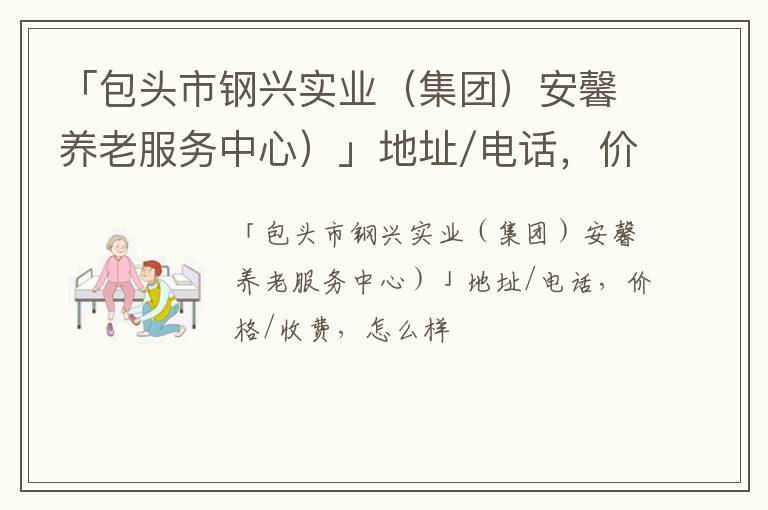 「包头市钢兴实业（集团）安馨养老服务中心）」地址/电话，价

「包头市钢兴实业（集团）安馨养老服务中心）」地址/电话，价格/收费，怎么样